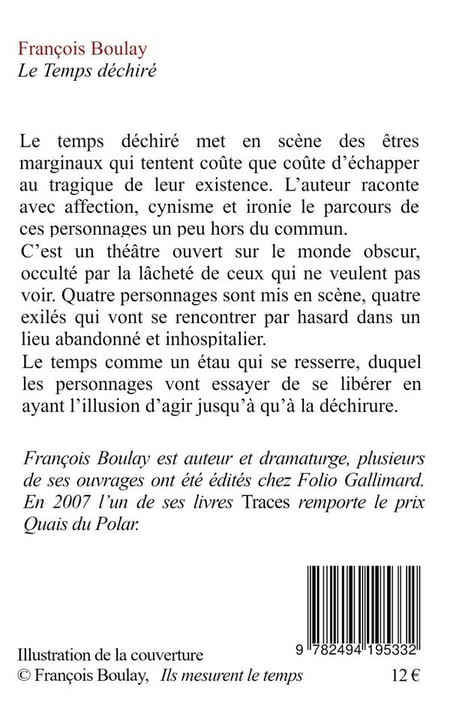 François Boulay
Le Temps déchiré

Le temps déchiré met en scène des êtres marginaux qui tentent coûte que coûte d'échapper au tragique de leur existence. L'auteur raconte avec affection, cynisme et ironie le parcours de ces personnages un peu hors du commun.
C'est un théâtre ouvert sur le monde obscur, occulté par la lâcheté de ceux qui ne veulent pas voir. Quatre personnages sont mis en scène, quatre exilés qui vont se rencontrer par hasard dans un lieu abandonné et inhospitalier.
Le temps comme un étau qui se resserre, duquel les personnages vont essayer de se libérer en ayant l'illusion d'agir jusqu'à qu'à la déchirure.

François Boulay est auteur et dramaturge, plusieurs de ses ouvrages ont été édités chez Folio Gallimard. En 2007 l'un de ses livres Traces remporte le prix Quais du Polar.

9 782494 195332

Illustration de la couverture
© François Boulay, Ils mesurent le temps

12 €